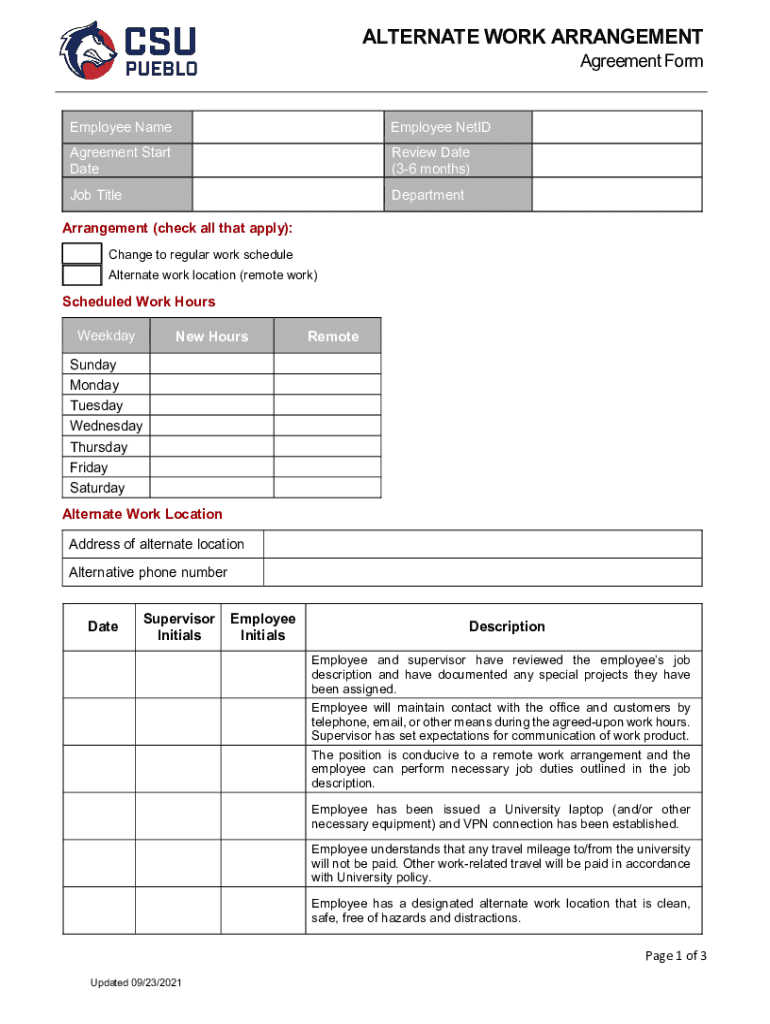 CSU PUEBLO

ALTERNATE WORK ARRANGEMENT
Agreement Form

| Employee Name | | Employee NetID | |
|---|---|---|---|
| Agreement Start Date | | Review Date (3-6 months) | |
| Job Title | | Department | |

Arrangement (check all that apply):

Change to regular work schedule
Alternate work location (remote work)

Scheduled Work Hours

| Weekday | New Hours | Remote |
|---|---|---|
| Sunday | | |
| Monday | | |
| Tuesday | | |
| Wednesday | | |
| Thursday | | |
| Friday | | |
| Saturday | | |

Alternate Work Location

| Address of alternate location | |
|---|---|
| Alternative phone number | |

| Date | Supervisor Initials | Employee Initials | Description |
|---|---|---|---|
| | | | Employee and supervisor have reviewed the employee's job description and have documented any special projects they have been assigned. |
| | | | Employee will maintain contact with the office and customers by telephone, email, or other means during the agreed-upon work hours. Supervisor has set expectations for communication of work product. |
| | | | The position is conducive to a remote work arrangement and the employee can perform necessary job duties outlined in the job description. |
| | | | Employee has been issued a University laptop (and/or other necessary equipment) and VPN connection has been established. |
| | | | Employee understands that any travel mileage to/from the university will not be paid. Other work-related travel will be paid in accordance with University policy. |
| | | | Employee has a designated alternate work location that is clean, safe, free of hazards and distractions. |

Page 1 of 3

Updated 09/23/2021